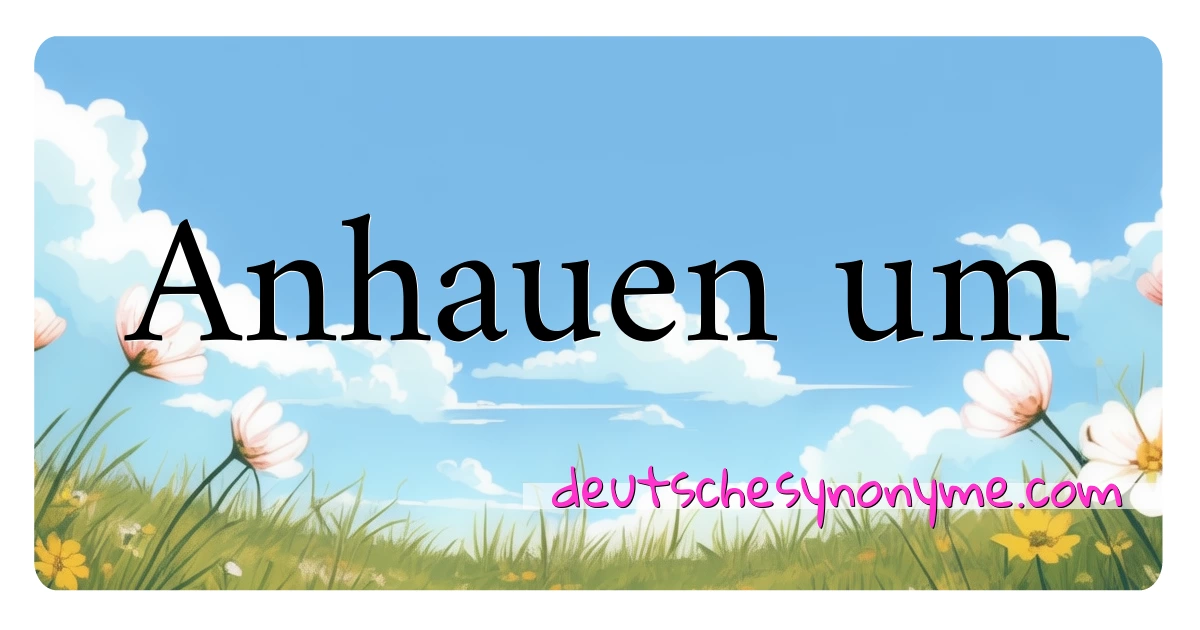 Anhauen um

deutschesynonyme.com